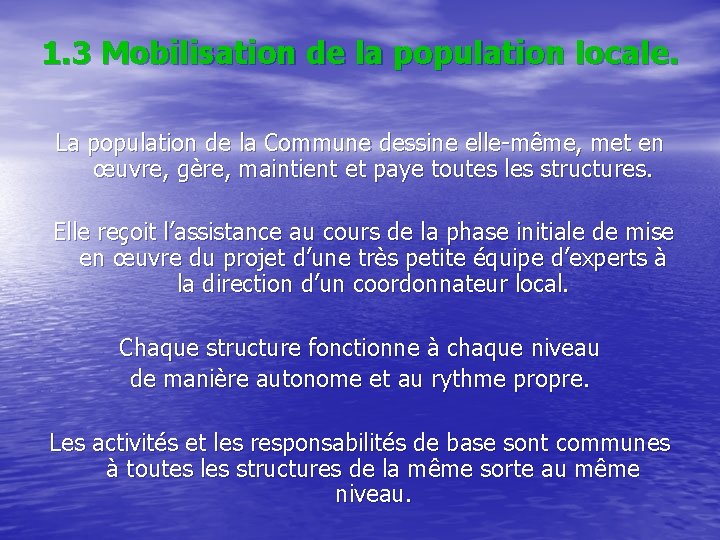 1.3 Mobilisation de la population locale.

La population de la Commune dessine elle-même, met en œuvre, gère, maintient et paye toutes les structures.

Elle reçoit l’assistance au cours de la phase initiale de mise en œuvre du projet d’une très petite équipe d’experts à la direction d’un coordonnateur local.

Chaque structure fonctionne à chaque niveau de manière autonome et au rythme propre.

Les activités et les responsabilités de base sont communes à toutes les structures de la même sorte au même niveau.